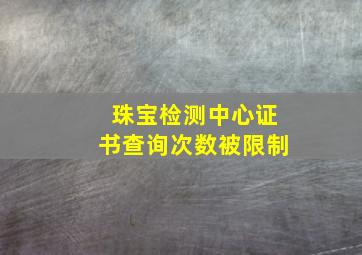 珠宝检测中心证书查询次数被限制